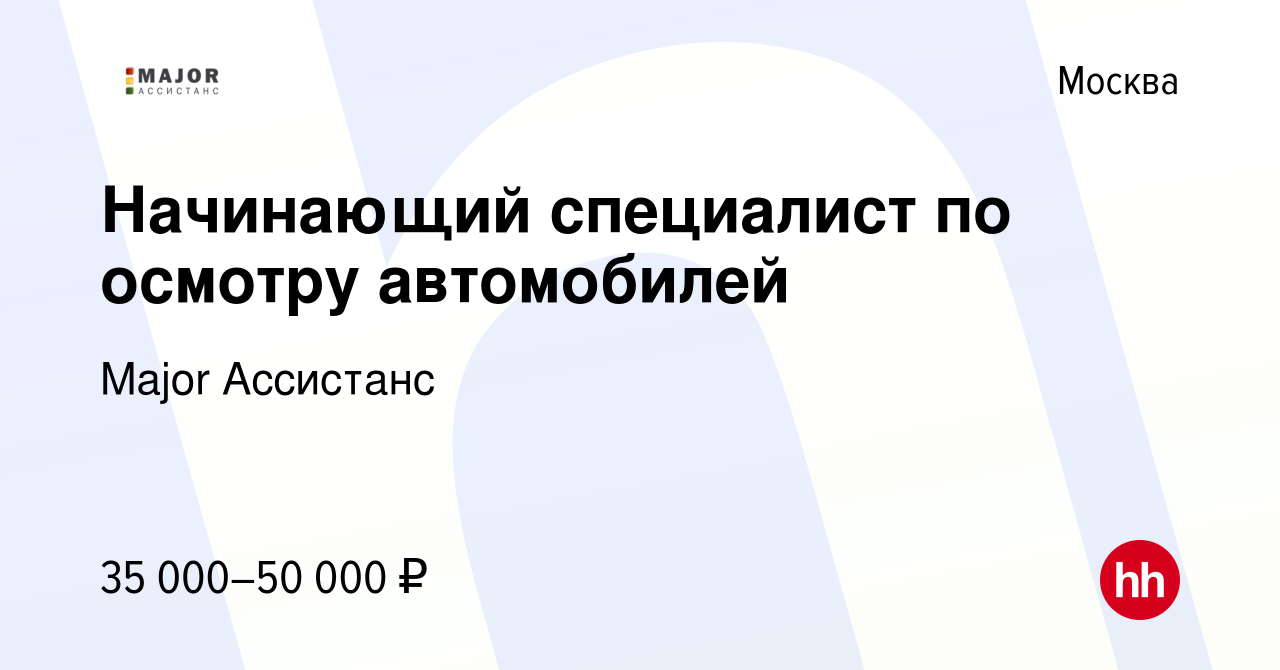 MAJOR
АССИСТАНС

Москва

Начинающий специалист по осмотру автомобилей

Major Ассистанс

35 000–50 000 ₽

hh